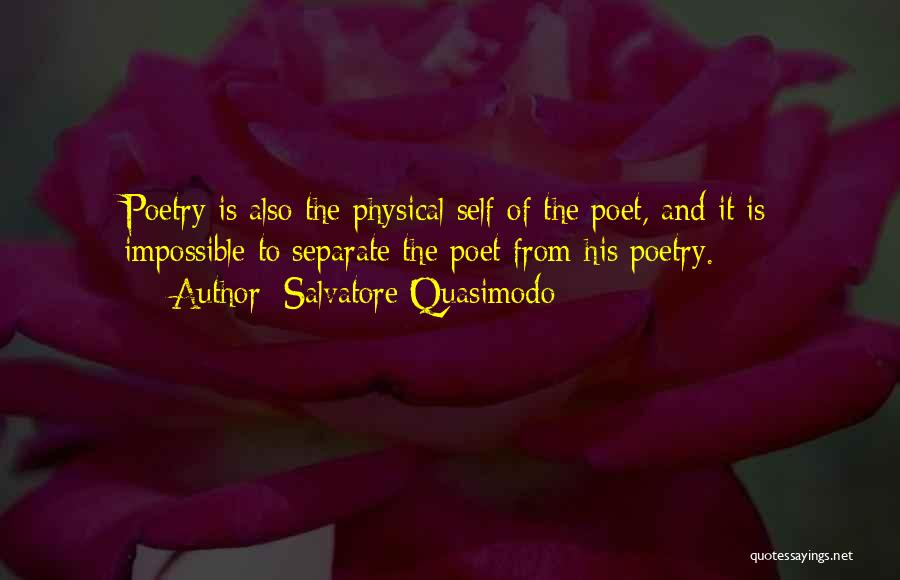 Poetry is also the physical self of the poet, and it is impossible to separate the poet from his poetry.

— Author: Salvatore Quasimodo

quotessayings.net